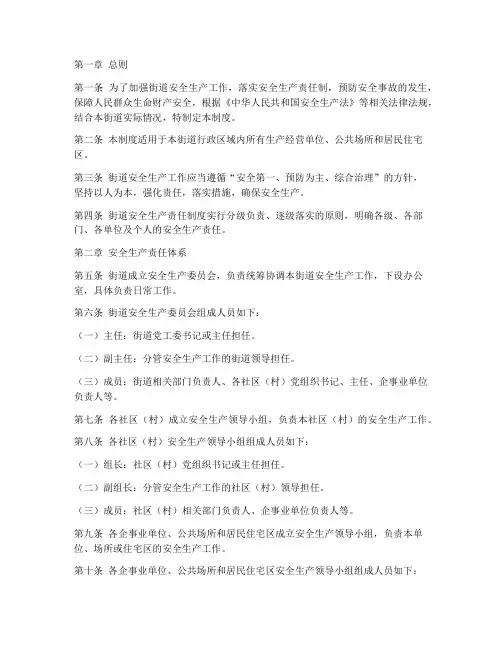 第一章 总则

第一条 为了加强街道安全生产工作，落实安全生产责任制，预防安全事故的发生，保障人民群众生命财产安全，根据《中华人民共和国安全生产法》等相关法律法规，结合本街道实际情况，特制定本制度。

第二条 本制度适用于本街道行政区域内所有生产经营单位、公共场所和居民住宅区。

第三条 街道安全生产工作应当遵循“安全第一、预防为主、综合治理”的方针，坚持以人为本，强化责任，落实措施，确保安全生产。

第四条 街道安全生产责任制度实行分级负责、逐级落实的原则，明确各级、各部门、各单位及个人的安全生产责任。

第二章 安全生产责任体系

第五条 街道成立安全生产委员会，负责统筹协调本街道安全生产工作，下设办公室，具体负责日常工作。

第六条 街道安全生产委员会组成人员如下：

（一）主任：街道党工委书记或主任担任。

（二）副主任：分管安全生产工作的街道领导担任。

（三）成员：街道相关部门负责人、各社区（村）党组织书记、主任、企事业单位负责人等。

第七条 各社区（村）成立安全生产领导小组，负责本社区（村）的安全生产工作。

第八条 各社区（村）安全生产领导小组组成人员如下：

（一）组长：社区（村）党组织书记或主任担任。

（二）副组长：分管安全生产工作的社区（村）领导担任。

（三）成员：社区（村）相关部门负责人、企事业单位负责人等。

第九条 各企事业单位、公共场所和居民住宅区成立安全生产领导小组，负责本单位、场所或住宅区的安全生产工作。

第十条 各企事业单位、公共场所和居民住宅区安全生产领导小组组成人员如下：